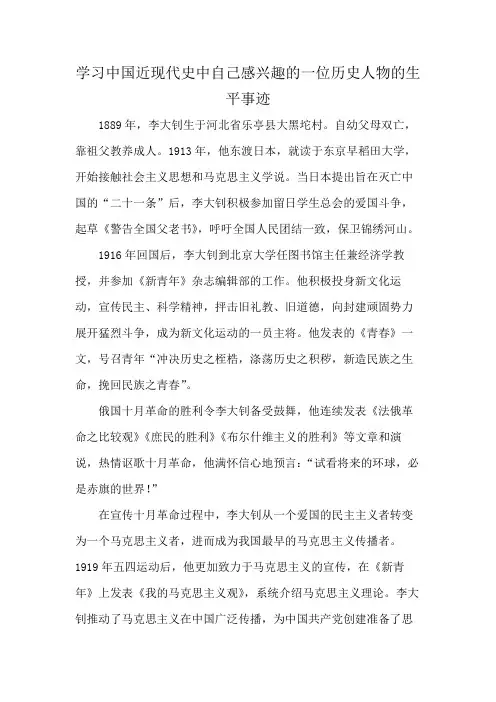 学习中国近现代史中自己感兴趣的一位历史人物的生平事迹

1889年，李大钊生于河北省乐亭县大黑坨村。自幼父母双亡，靠祖父教养成人。1913年，他东渡日本，就读于东京早稻田大学，开始接触社会主义思想和马克思主义学说。当日本提出旨在灭亡中国的“二十一条”后，李大钊积极参加留日学生总会的爱国斗争，起草《警告全国父老书》，呼吁全国人民团结一致，保卫锦绣河山。

1916年回国后，李大钊到北京大学任图书馆主任兼经济学教授，并参加《新青年》杂志编辑部的工作。他积极投身新文化运动，宣传民主、科学精神，抨击旧礼教、旧道德，向封建顽固势力展开猛烈斗争，成为新文化运动的一员主将。他发表的《青春》一文，号召青年“冲决历史之桎梏，涤荡历史之积秽，新造民族之生命，挽回民族之青春”。

俄国十月革命的胜利令李大钊备受鼓舞，他连续发表《法俄革命之比较观》《庶民的胜利》《布尔什维主义的胜利》等文章和演说，热情讴歌十月革命，他满怀信心地预言：“试看将来的环球，必是赤旗的世界！”

在宣传十月革命过程中，李大钊从一个爱国的民主主义者转变为一个马克思主义者，进而成为我国最早的马克思主义传播者。1919年五四运动后，他更加致力于马克思主义的宣传，在《新青年》上发表《我的马克思主义观》，系统介绍马克思主义理论。李大钊推动了马克思主义在中国广泛传播，为中国共产党创建准备了思